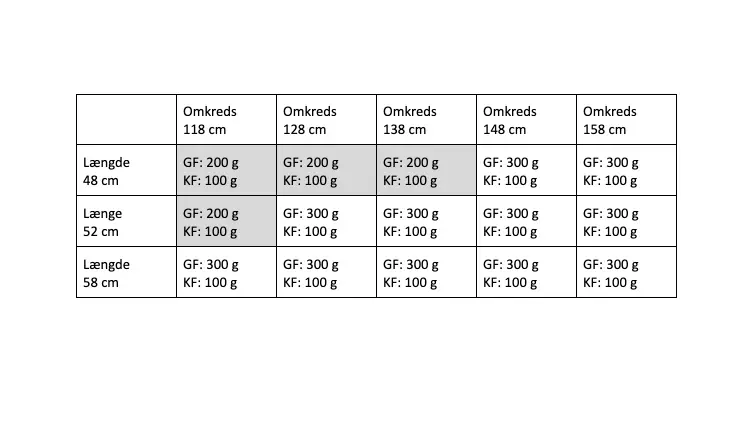 | | Omkreds 118 cm | Omkreds 128 cm | Omkreds 138 cm | Omkreds 148 cm | Omkreds 158 cm |
|---|---|---|---|---|---|
| Længde 48 cm | GF: 200 g KF: 100 g | GF: 200 g KF: 100 g | GF: 200 g KF: 100 g | GF: 300 g KF: 100 g | GF: 300 g KF: 100 g |
| Længe 52 cm | GF: 200 g KF: 100 g | GF: 300 g KF: 100 g | GF: 300 g KF: 100 g | GF: 300 g KF: 100 g | GF: 300 g KF: 100 g |
| Længde 58 cm | GF: 300 g KF: 100 g | GF: 300 g KF: 100 g | GF: 300 g KF: 100 g | GF: 300 g KF: 100 g | GF: 300 g KF: 100 g |